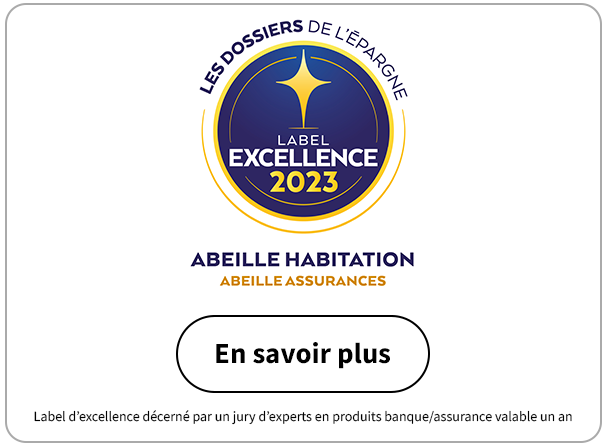 LES DOSSIERS DE L'ÉPARGNE

LABEL
EXCELLENCE
2023

ABEILLE HABITATION
ABEILLE ASSURANCES

En savoir plus

Label d'excellence décerné par un jury d'experts en produits banque/assurance valable un an